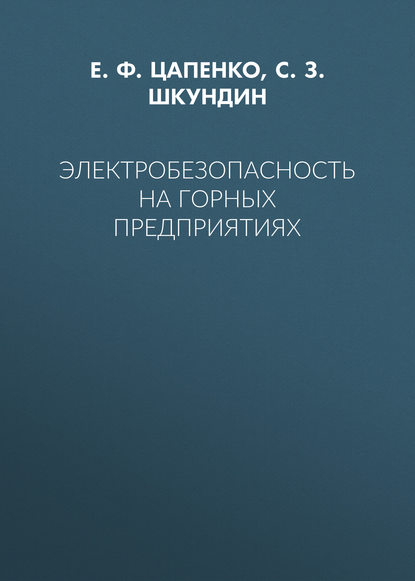 Е. Ф. ЦАПЕНКО, С. З. ШКУНДИН

ЭЛЕКТРОБЕЗОПАСНОСТЬ НА ГОРНЫХ ПРЕДПРИЯТИЯХ